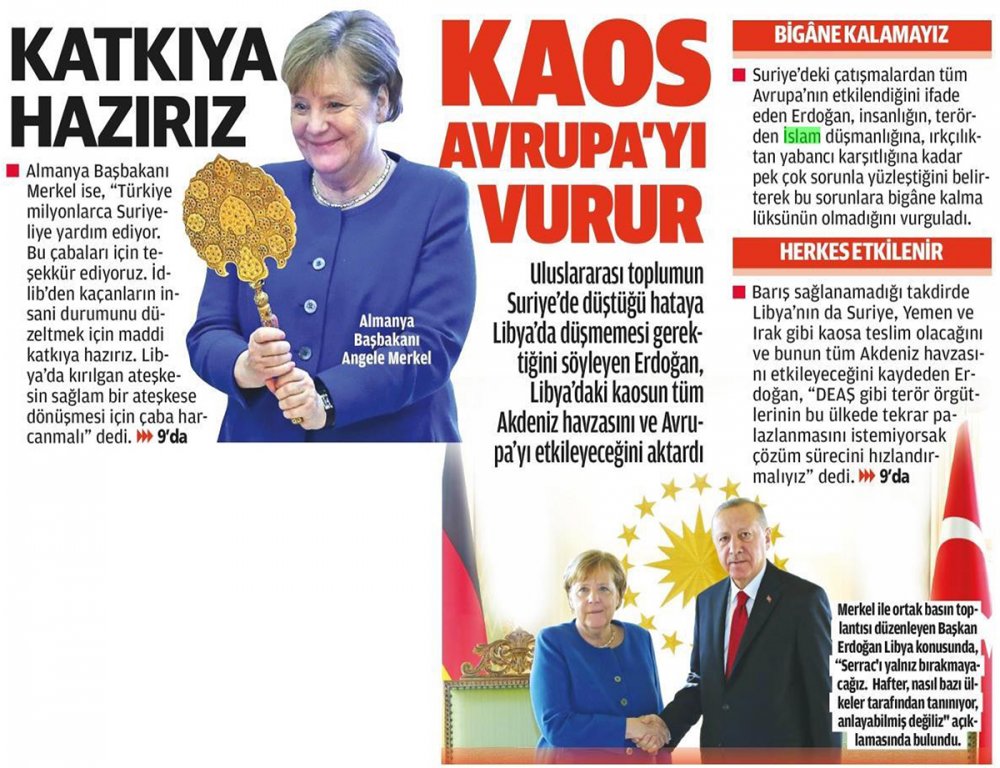 KATKIYA HAZIRIZ

Almanya Başbakanı Merkel ise, "Türkiye milyonlarca Suriyeliye yardım ediyor. Bu çabaları için teşekkür ediyoruz. İdlib'den kaçanların insani durumunu düzeltmek için maddi katkıya hazırız. Libya'da kırılgan ateşkesin sağlam bir ateşkese dönüşmesi için çaba harcanmalı" dedi. 9'da

Almanya Başbakanı Angele Merkel

KAOS AVRUPA'YI VURUR

Uluslararası toplumun Suriye'de düştüğü hataya Libya'da düşmemesi gerektiğini söyleyen Erdoğan, Libya'daki kaosun tüm Akdeniz havzasını ve Avrupa'yı etkileyeceğini aktardı

BİGÂNE KALAMAYIZ

Suriye'deki çatışmalardan tüm Avrupa'nın etkilendiğini ifade eden Erdoğan, insanlığın, terörden İslam düşmanlığına, ırkçılıktan yabancı karşıtlığına kadar pek çok sorunla yüzleştiğini belirterek bu sorunlara bigâne kalma lüksünün olmadığını vurguladı.

HERKES ETKİLENİR

Barış sağlanamadığı takdirde Libya'nın da Suriye, Yemen ve Irak gibi kaosa teslim olacağını ve bunun tüm Akdeniz havzasını etkileyeceğini kaydeden Erdoğan, "DEAŞ gibi terör örgütlerinin bu ülkede tekrar palazlanmasını istemiyorsak çözüm sürecini hızlandırmalıyız" dedi. 9'da

Merkel ile ortak basın toplantısı düzenleyen Başkan Erdoğan Libya konusunda, "Serrac'ı yalnız bırakmayacağız. Hafter, nasıl bazı ülkeler tarafından tanınıyor, anlayabilmiş değiliz" açıklamasında bulundu.